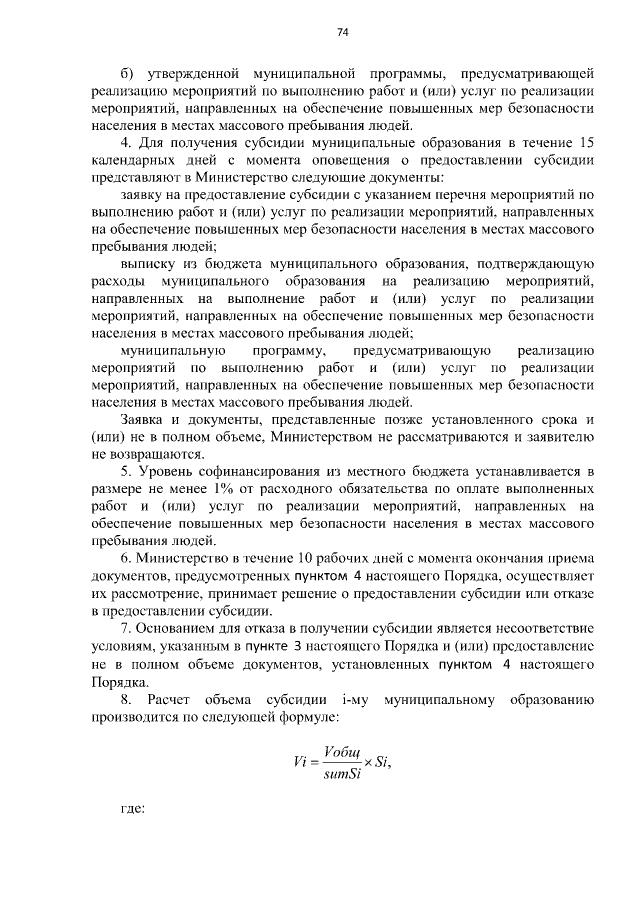 74

б) утвержденной муниципальной программы, предусматривающей реализацию мероприятий по выполнению работ и (или) услуг по реализации мероприятий, направленных на обеспечение повышенных мер безопасности населения в местах массового пребывания людей.

4. Для получения субсидии муниципальные образования в течение 15 календарных дней с момента оповещения о предоставлении субсидии представляют в Министерство следующие документы:

заявку на предоставление субсидии с указанием перечня мероприятий по выполнению работ и (или) услуг по реализации мероприятий, направленных на обеспечение повышенных мер безопасности населения в местах массового пребывания людей;

выписку из бюджета муниципального образования, подтверждающую расходы муниципального образования на реализацию мероприятий, направленных на выполнение работ и (или) услуг по реализации мероприятий, направленных на обеспечение повышенных мер безопасности населения в местах массового пребывания людей;

муниципальную программу, предусматривающую реализацию мероприятий по выполнению работ и (или) услуг по реализации мероприятий, направленных на обеспечение повышенных мер безопасности населения в местах массового пребывания людей.

Заявка и документы, представленные позже установленного срока и (или) не в полном объеме, Министерством не рассматриваются и заявителю не возвращаются.

5. Уровень софинансирования из местного бюджета устанавливается в размере не менее 1% от расходного обязательства по оплате выполненных работ и (или) услуг по реализации мероприятий, направленных на обеспечение повышенных мер безопасности населения в местах массового пребывания людей.

6. Министерство в течение 10 рабочих дней с момента окончания приема документов, предусмотренных пунктом 4 настоящего Порядка, осуществляет их рассмотрение, принимает решение о предоставлении субсидии или отказе в предоставлении субсидии.

7. Основанием для отказа в получении субсидии является несоответствие условиям, указанным в пункте 3 настоящего Порядка и (или) предоставление не в полном объеме документов, установленных пунктом 4 настоящего Порядка.

8. Расчет объема субсидии i-му муниципальному образованию производится по следующей формуле:

$Vi = \frac{Vобщ}{sumSi} \times Si,$

где: